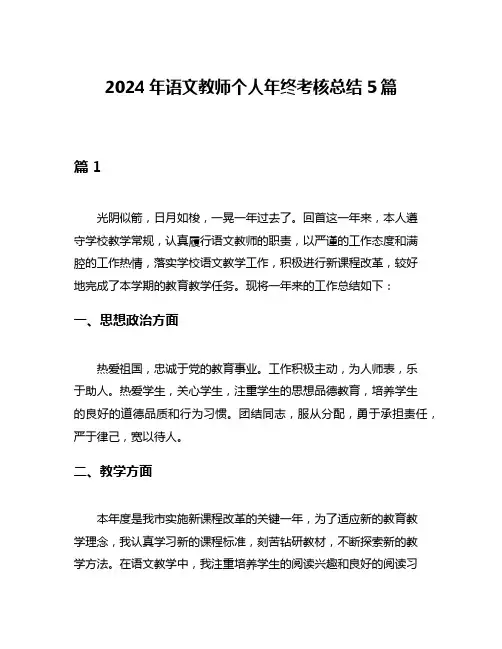 2024 年语文教师个人年终考核总结 5 篇

篇 1

光阴似箭，日月如梭，一晃一年过去了。回首这一年来，本人遵守学校教学常规，认真履行语文教师的职责，以严谨的工作态度和满腔的工作热情，落实学校语文教学工作，积极进行新课程改革，较好地完成了本学期的教育教学任务。现将一年来的工作总结如下：

一、思想政治方面

热爱祖国，忠诚于党的教育事业。工作积极主动，为人师表，乐于助人。热爱学生，关心学生，注重学生的思想品德教育，培养学生的良好的道德品质和行为习惯。团结同志，服从分配，勇于承担责任，严于律己，宽以待人。

二、教学方面

本年度是我市实施新课程改革的关键一年，为了适应新的教育教学理念，我认真学习新的课程标准，刻苦钻研教材，不断探索新的教学方法。在语文教学中，我注重培养学生的阅读兴趣和良好的阅读习